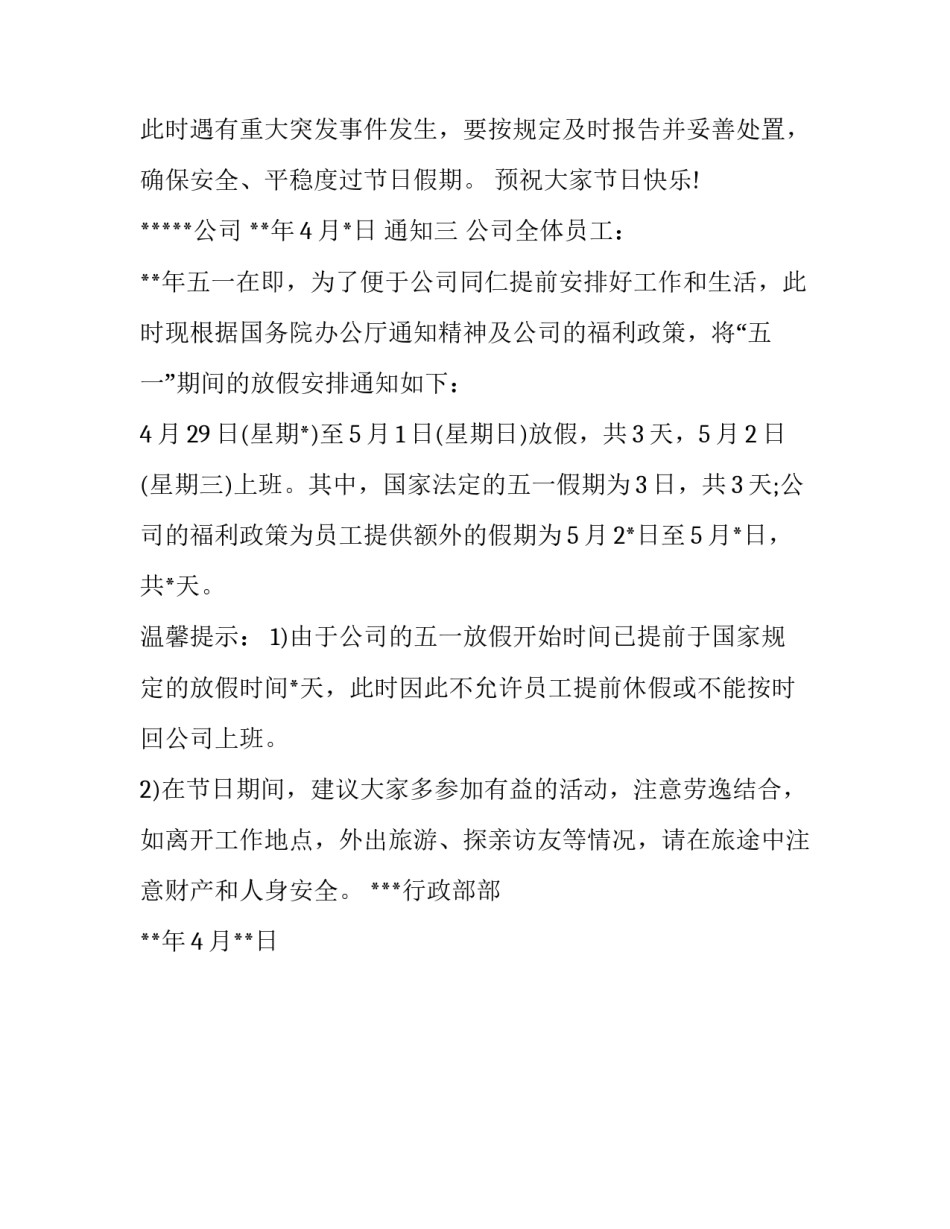 此时遇有重大突发事件发生，要按规定及时报告并妥善处置，确保安全、平稳度过节日假期。 预祝大家节日快乐!

*****公司 **年 4 月*日 通知三 公司全体员工：

**年五一在即，为了便于公司同仁提前安排好工作和生活，此时现根据国务院办公厅通知精神及公司的福利政策，将“五一”期间的放假安排通知如下：

4 月 29 日(星期*)至 5 月 1 日(星期日)放假，共 3 天，5 月 2 日(星期三)上班。其中，国家法定的五一假期为 3 日，共 3 天;公司的福利政策为员工提供额外的假期为 5 月 2*日至 5 月*日，共*天。

温馨提示： 1)由于公司的五一放假开始时间已提前于国家规定的放假时间*天，此时因此不允许员工提前休假或不能按时回公司上班。

2)在节日期间，建议大家多参加有益的活动，注意劳逸结合，如离开工作地点，外出旅游、探亲访友等情况，请在旅途中注意财产和人身安全。 ***行政部部

**年 4 月**日